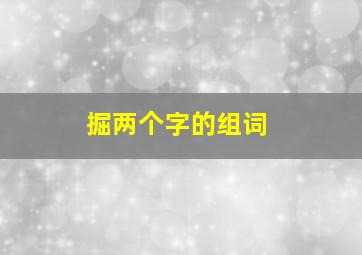 掘两个字的组词